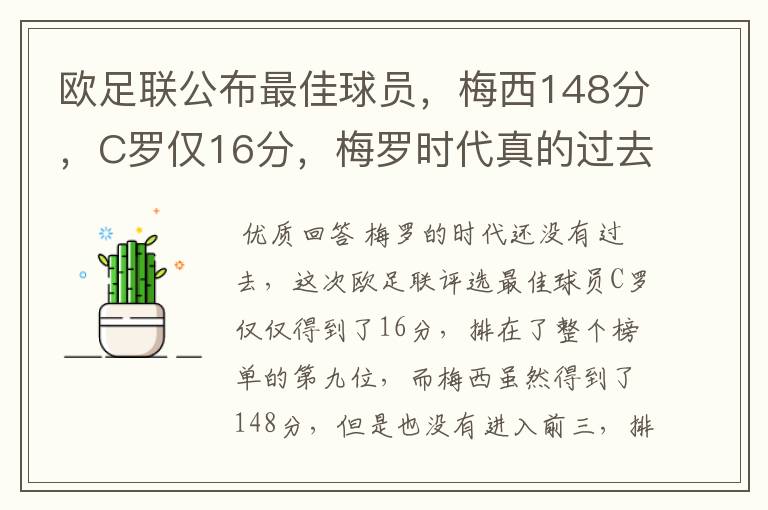 欧足联公布最佳球员，梅西148分，C罗仅16分，梅罗时代真的过去

优质回答 梅罗的时代还没有过去，这次欧足联评选最佳球员C罗仅仅得到了16分，排在了整个榜单的第九位，而梅西虽然得到了148分，但是也没有进入前三，排